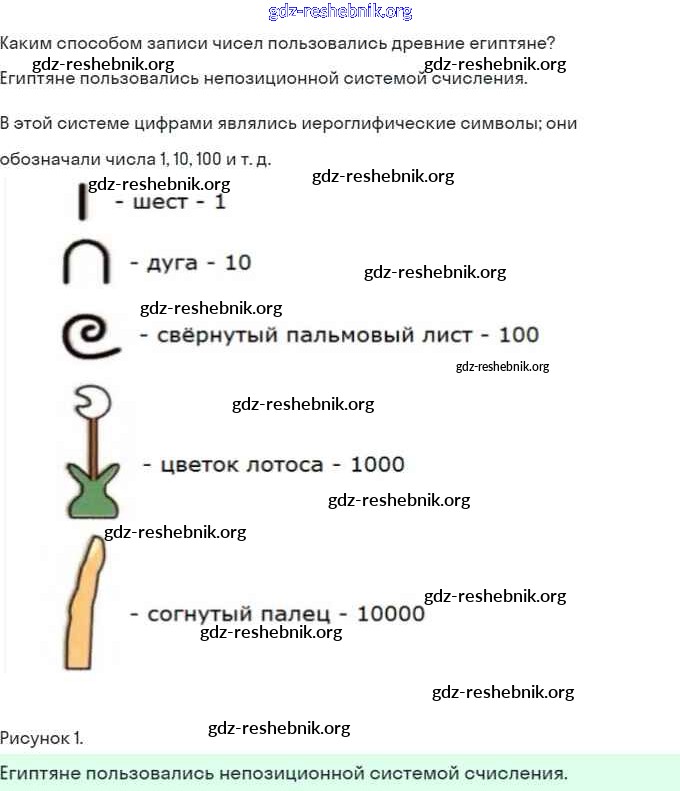 gdz-reshebnik.org

Каким способом записи чисел пользовались древние египтяне?

gdz-reshebnik.org gdz-reshebnik.org

Египтяне пользовались непозиционной системой счисления.

В этой системе цифрами являлись иероглифические символы; они обозначали числа 1, 10, 100 и т. д.

gdz-reshebnik.org gdz-reshebnik.org

- шест - 1

- дуга - 10

gdz-reshebnik.org

gdz-reshebnik.org

- свёрнутый пальмовый лист - 100

gdz-reshebnik.org

gdz-reshebnik.org

- цветок лотоса - 1000

gdz-reshebnik.org

gdz-reshebnik.org

gdz-reshebnik.org

- согнутый палец - 10000

gdz-reshebnik.org

gdz-reshebnik.org

Рисунок 1.

gdz-reshebnik.org

Египтяне пользовались непозиционной системой счисления.